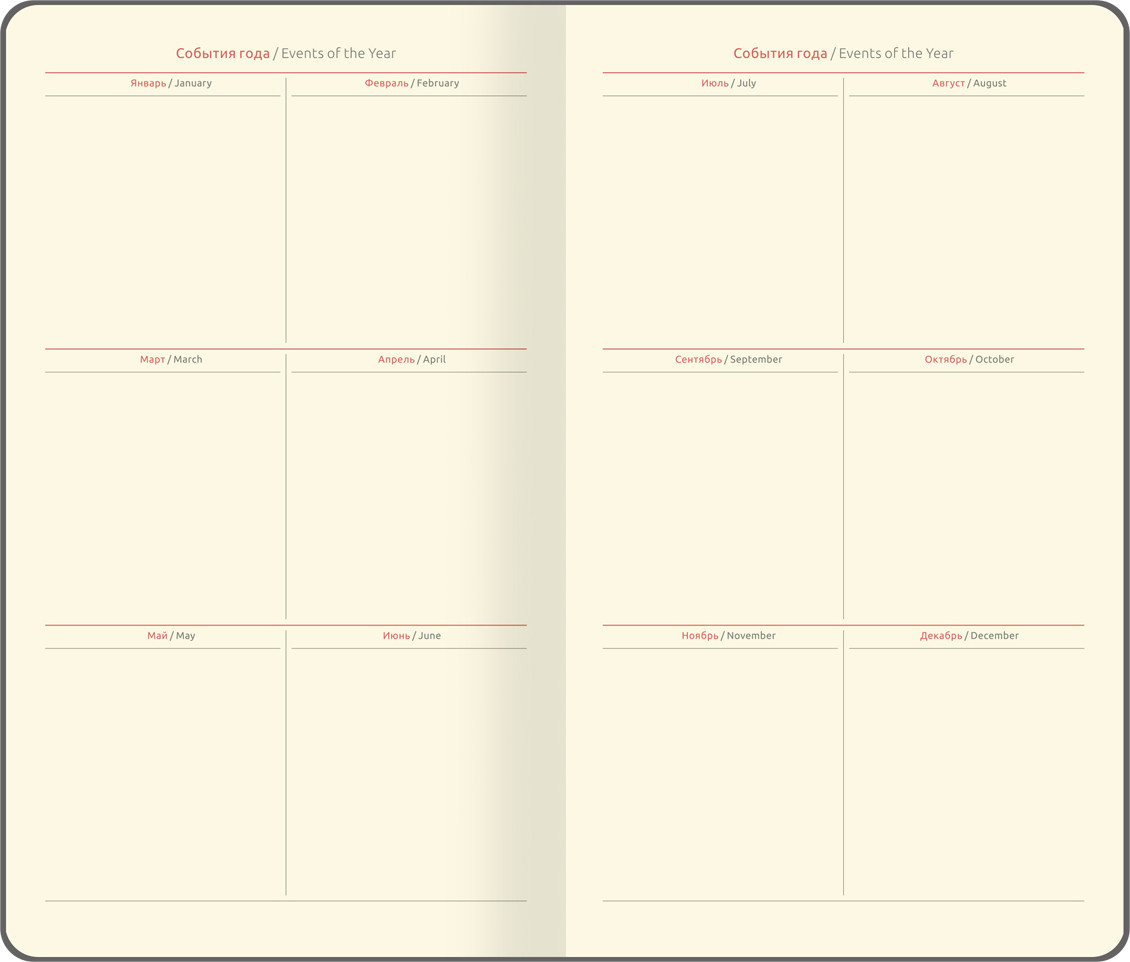 События года / Events of the Year

Январь / January

Февраль / February

Март / March

Апрель / April

Май / May

Июнь / June

События года / Events of the Year

Июль / July

Август / August

Сентябрь / September

Октябрь / October

Ноябрь / November

Декабрь / December